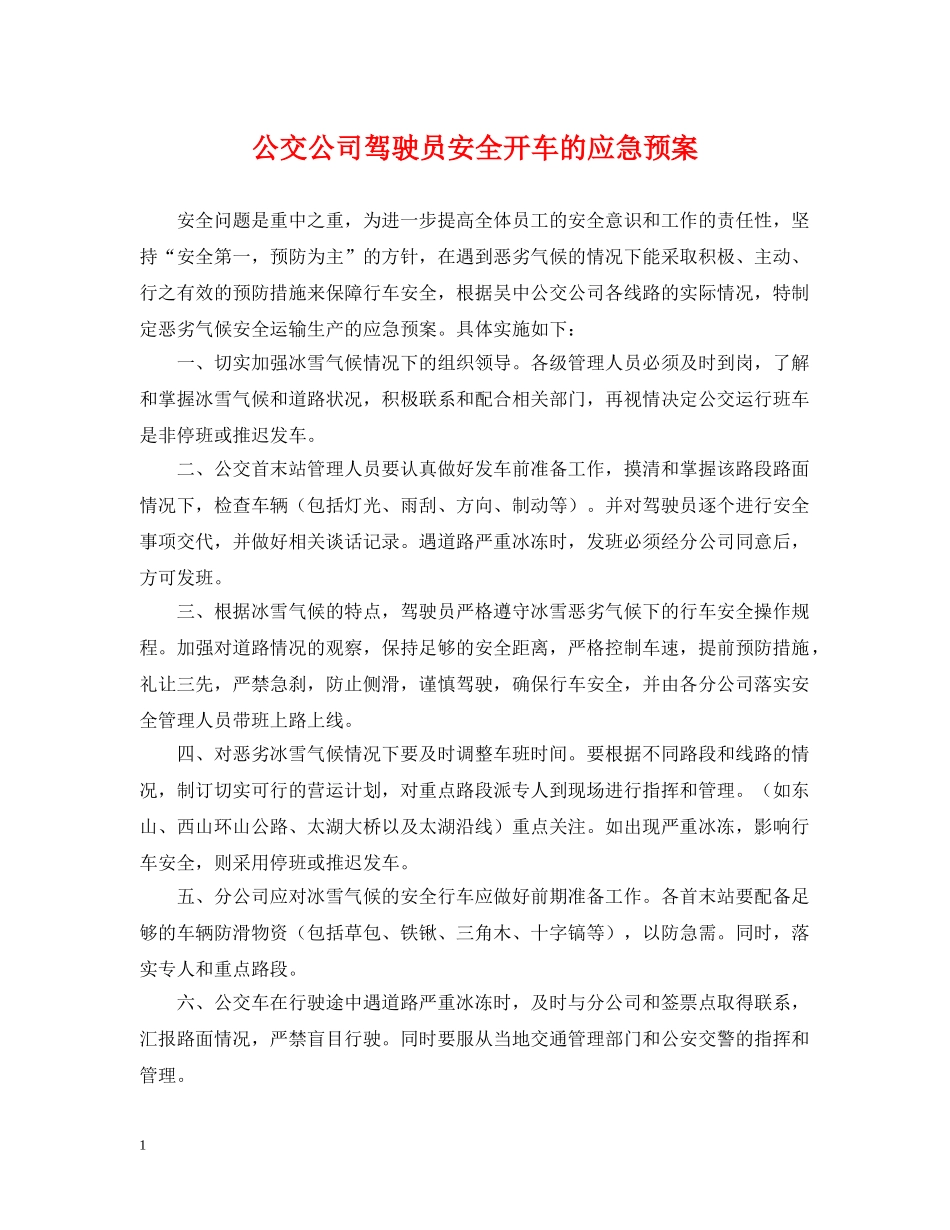 公交公司驾驶员安全开车的应急预案

安全问题是重中之重，为进一步提高全体员工的安全意识和工作的责任性，坚持“安全第一，预防为主”的方针，在遇到恶劣气候的情况下能采取积极、主动、行之有效的预防措施来保障行车安全，根据吴中公交公司各线路的实际情况，特制定恶劣气候安全运输生产的应急预案。具体实施如下：

一、切实加强冰雪气候情况下的组织领导。各级管理人员必须及时到岗，了解和掌握冰雪气候和道路状况，积极联系和配合相关部门，再视情决定公交运行班车是非停班或推迟发车。

二、公交首末站管理人员要认真做好发车前准备工作，摸清和掌握该路段路面情况下，检查车辆（包括灯光、雨刮、方向、制动等）。并对驾驶员逐个进行安全事项交代，并做好相关谈话记录。遇道路严重冰冻时，发班必须经分公司同意后，方可发班。

三、根据冰雪气候的特点，驾驶员严格遵守冰雪恶劣气候下的行车安全操作规程。加强对道路情况的观察，保持足够的安全距离，严格控制车速，提前预防措施，礼让三先，严禁急刹，防止侧滑，谨慎驾驶，确保行车安全，并由各分公司落实安全管理人员带班上路上线。

四、对恶劣冰雪气候情况下要及时调整车班时间。要根据不同路段和线路的情况，制订切实可行的营运计划，对重点路段派专人到现场进行指挥和管理。（如东山、西山环山公路、太湖大桥以及太湖沿线）重点关注。如出现严重冰冻，影响行车安全，则采用停班或推迟发车。

五、分公司应对冰雪气候的安全行车应做好前期准备工作。各首末站要配备足够的车辆防滑物资（包括草包、铁锹、三角木、十字镐等），以防急需。同时，落实专人和重点路段。

六、公交车在行驶途中遇道路严重冰冻时，及时与分公司和签票点取得联系，汇报路面情况，严禁盲目行驶。同时要服从当地交通管理部门和公安交警的指挥和管理。

1